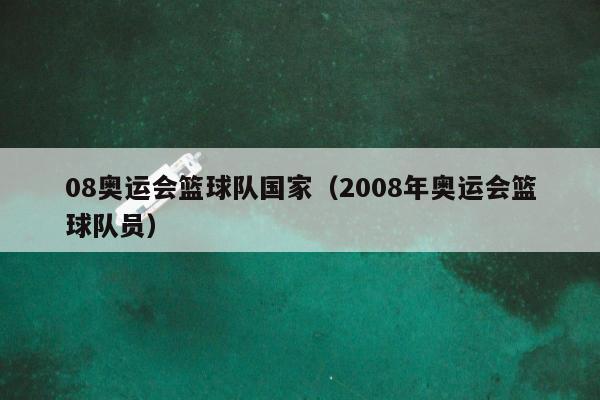 08奥运会篮球队国家（2008年奥运会篮球队员）